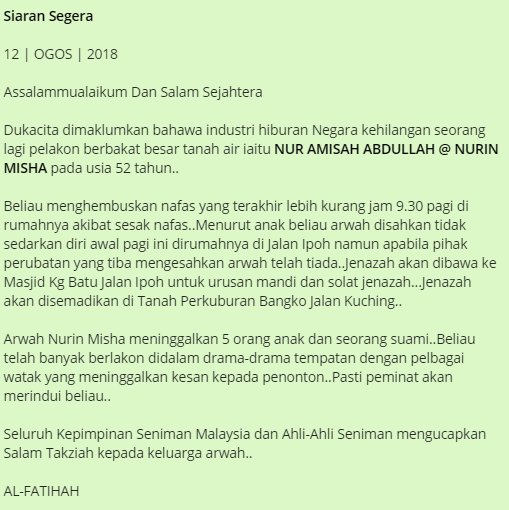 Siaran Segera

12 | OGOS | 2018

Assalammualaikum Dan Salam Sejahtera

Dukacita dimaklumkan bahawa industri hiburan Negara kehilangan seorang lagi pelakon berbakat besar tanah air iaitu NUR AMISAH ABDULLAH @ NURIN MISHA pada usia 52 tahun..

Beliau menghembuskan nafas yang terakhir lebih kurang jam 9.30 pagi di rumahnya akibat sesak nafas..Menurut anak beliau arwah disahkan tidak sedarkan diri awal pagi ini dirumahnya di Jalan Ipoh namun apabila pihak perubatan yang tiba mengesahkan arwah telah tiada..Jenazah akan dibawa ke Masjid Kg Batu Jalan Ipoh untuk urusan mandi dan solat jenazah...Jenazah akan disemadikan di Tanah Perkuburan Bangko Jalan Kuching..

Arwah Nurin Misha meninggalkan 5 orang anak dan seorang suami..Beliau telah banyak berlakon didalam drama-drama tempatan dengan pelbagai watak yang meninggalkan kesan kepada penonton..Pasti peminat akan merindui beliau..

Seluruh Kepimpinan Seniman Malaysia dan Ahli-Ahli Seniman mengucapkan Salam Takziah kepada keluarga arwah..

AL-FATIHAH